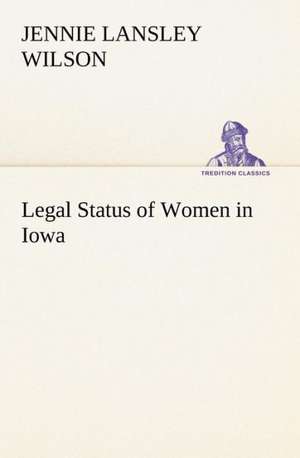 JENNIE LANSLEY WILSON

TREDITION CLASSICS

Legal Status of Women in Iowa